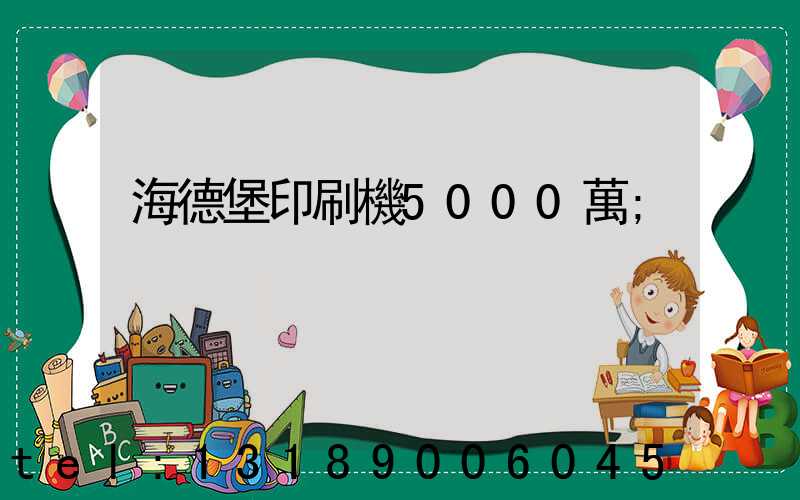 海德堡印刷機5000萬;

ABC

tel:13189006045